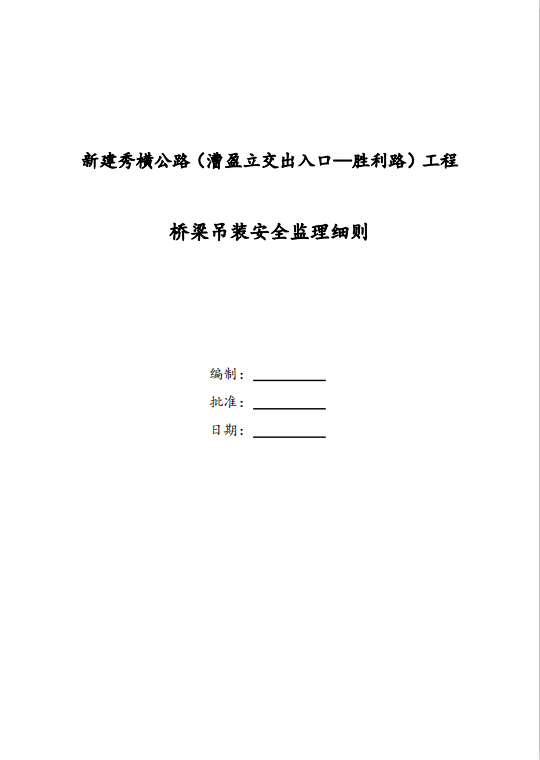 新建秀横公路（漕盈立交出入口—胜利路）工程

桥梁吊装安全监理细则

编制：

批准：

日期：